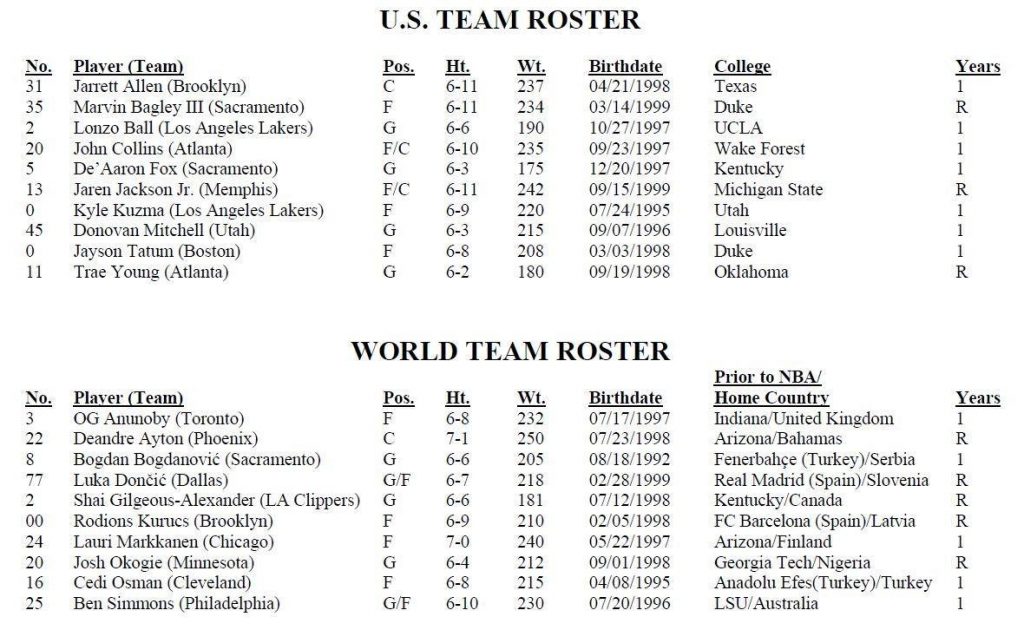 U.S. TEAM ROSTER

| No. | Player (Team) | Pos. | Ht. | Wt. | Birthdate | College | Years |
|---|---|---|---|---|---|---|---|
| 31 | Jarrett Allen (Brooklyn) | C | 6-11 | 237 | 04/21/1998 | Texas | 1 |
| 35 | Marvin Bagley III (Sacramento) | F | 6-11 | 234 | 03/14/1999 | Duke | R |
| 2 | Lonzo Ball (Los Angeles Lakers) | G | 6-6 | 190 | 10/27/1997 | UCLA | 1 |
| 20 | John Collins (Atlanta) | F/C | 6-10 | 235 | 09/23/1997 | Wake Forest | 1 |
| 5 | De'Aaron Fox (Sacramento) | G | 6-3 | 175 | 12/20/1997 | Kentucky | 1 |
| 13 | Jaren Jackson Jr. (Memphis) | F/C | 6-11 | 242 | 09/15/1999 | Michigan State | R |
| 0 | Kyle Kuzma (Los Angeles Lakers) | F | 6-9 | 220 | 07/24/1995 | Utah | 1 |
| 45 | Donovan Mitchell (Utah) | G | 6-3 | 215 | 09/07/1996 | Louisville | 1 |
| 0 | Jayson Tatum (Boston) | F | 6-8 | 208 | 03/03/1998 | Duke | 1 |
| 11 | Trae Young (Atlanta) | G | 6-2 | 180 | 09/19/1998 | Oklahoma | R |

WORLD TEAM ROSTER

| No. | Player (Team) | Pos. | Ht. | Wt. | Birthdate | Prior to NBA/ Home Country | Years |
|---|---|---|---|---|---|---|---|
| 3 | OG Anunoby (Toronto) | F | 6-8 | 232 | 07/17/1997 | Indiana/United Kingdom | 1 |
| 22 | Deandre Ayton (Phoenix) | C | 7-1 | 250 | 07/23/1998 | Arizona/Bahamas | R |
| 8 | Bogdan Bogdanović (Sacramento) | G | 6-6 | 205 | 08/18/1992 | Fenerbahçe (Turkey)/Serbia | 1 |
| 77 | Luka Dončić (Dallas) | G/F | 6-7 | 218 | 02/28/1999 | Real Madrid (Spain)/Slovenia | R |
| 2 | Shai Gilgeous-Alexander (LA Clippers) | G | 6-6 | 181 | 07/12/1998 | Kentucky/Canada | R |
| 00 | Rodions Kurucs (Brooklyn) | F | 6-9 | 210 | 02/05/1998 | FC Barcelona (Spain)/Latvia | R |
| 24 | Lauri Markkanen (Chicago) | F | 7-0 | 240 | 05/22/1997 | Arizona/Finland | 1 |
| 20 | Josh Okogie (Minnesota) | G | 6-4 | 212 | 09/01/1998 | Georgia Tech/Nigeria | R |
| 16 | Cedi Osman (Cleveland) | F | 6-8 | 215 | 04/08/1995 | Anadolu Efes(Turkey)/Turkey | 1 |
| 25 | Ben Simmons (Philadelphia) | G/F | 6-10 | 230 | 07/20/1996 | LSU/Australia | 1 |